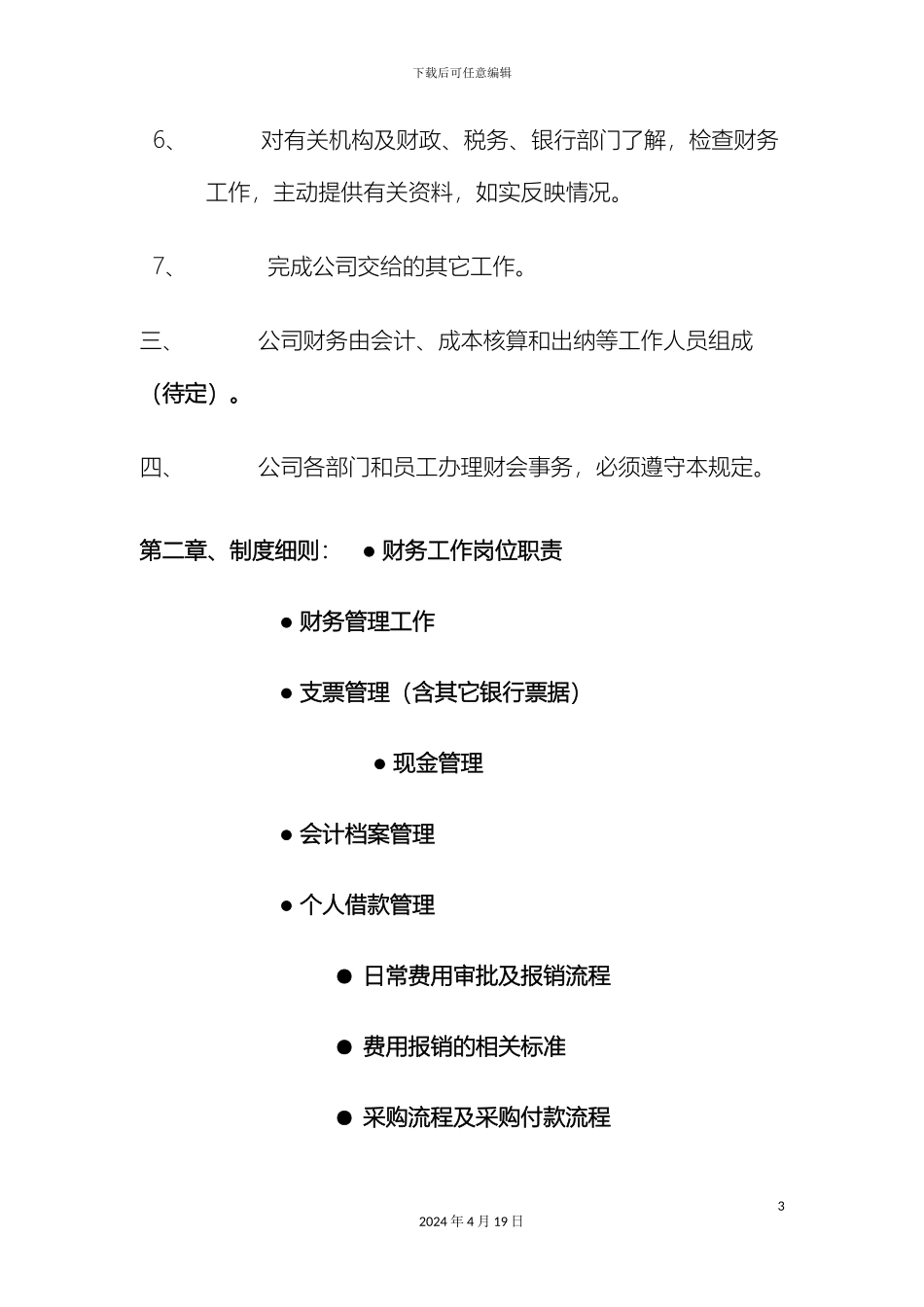 下载后可任意编辑

6、 对有关机构及财政、税务、银行部门了解，检查财务工作，主动提供有关资料，如实反映情况。

7、 完成公司交给的其它工作。

三、 公司财务由会计、成本核算和出纳等工作人员组成（待定）。

四、 公司各部门和员工办理财会事务，必须遵守本规定。

第二章、制度细则： ● 财务工作岗位职责

● 财务管理工作

● 支票管理（含其它银行票据）

● 现金管理

● 会计档案管理

● 个人借款管理

● 日常费用审批及报销流程

● 费用报销的相关标准

● 采购流程及采购付款流程

3

2024 年 4 月 19 日